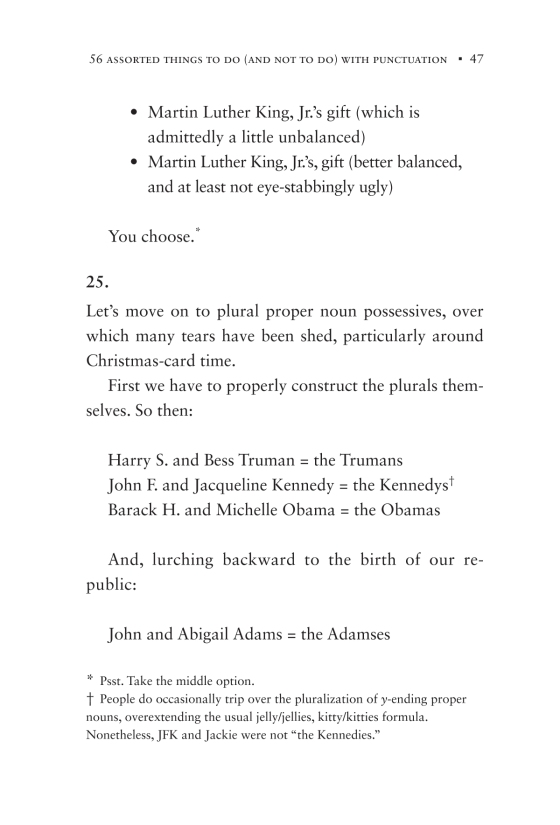 56 ASSORTED THINGS TO DO (AND NOT TO DO) WITH PUNCTUATION • 47

• Martin Luther King, Jr.'s gift (which is admittedly a little unbalanced)
• Martin Luther King, Jr.'s, gift (better balanced, and at least not eye-stabbingly ugly)

You choose.*

25.

Let's move on to plural proper noun possessives, over which many tears have been shed, particularly around Christmas-card time.

First we have to properly construct the plurals themselves. So then:

Harry S. and Bess Truman = the Trumans
John F. and Jacqueline Kennedy = the Kennedys†
Barack H. and Michelle Obama = the Obamas

And, lurching backward to the birth of our republic:

John and Abigail Adams = the Adamses

* Psst. Take the middle option.
† People do occasionally trip over the pluralization of y-ending proper nouns, overextending the usual jelly/jellies, kitty/kitties formula. Nonetheless, JFK and Jackie were not "the Kennedies."